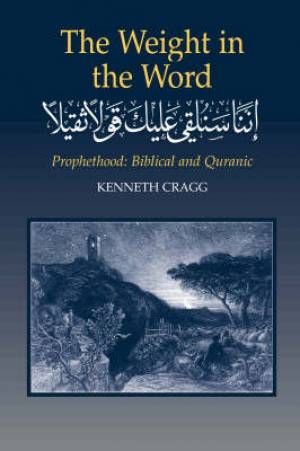 The Weight in the Word

إِنَّا سَنُلْقِي عَلَيْكَ قَوْلًا ثَقِيلًا

Prophethood: Biblical and Quranic

KENNETH CRAGG